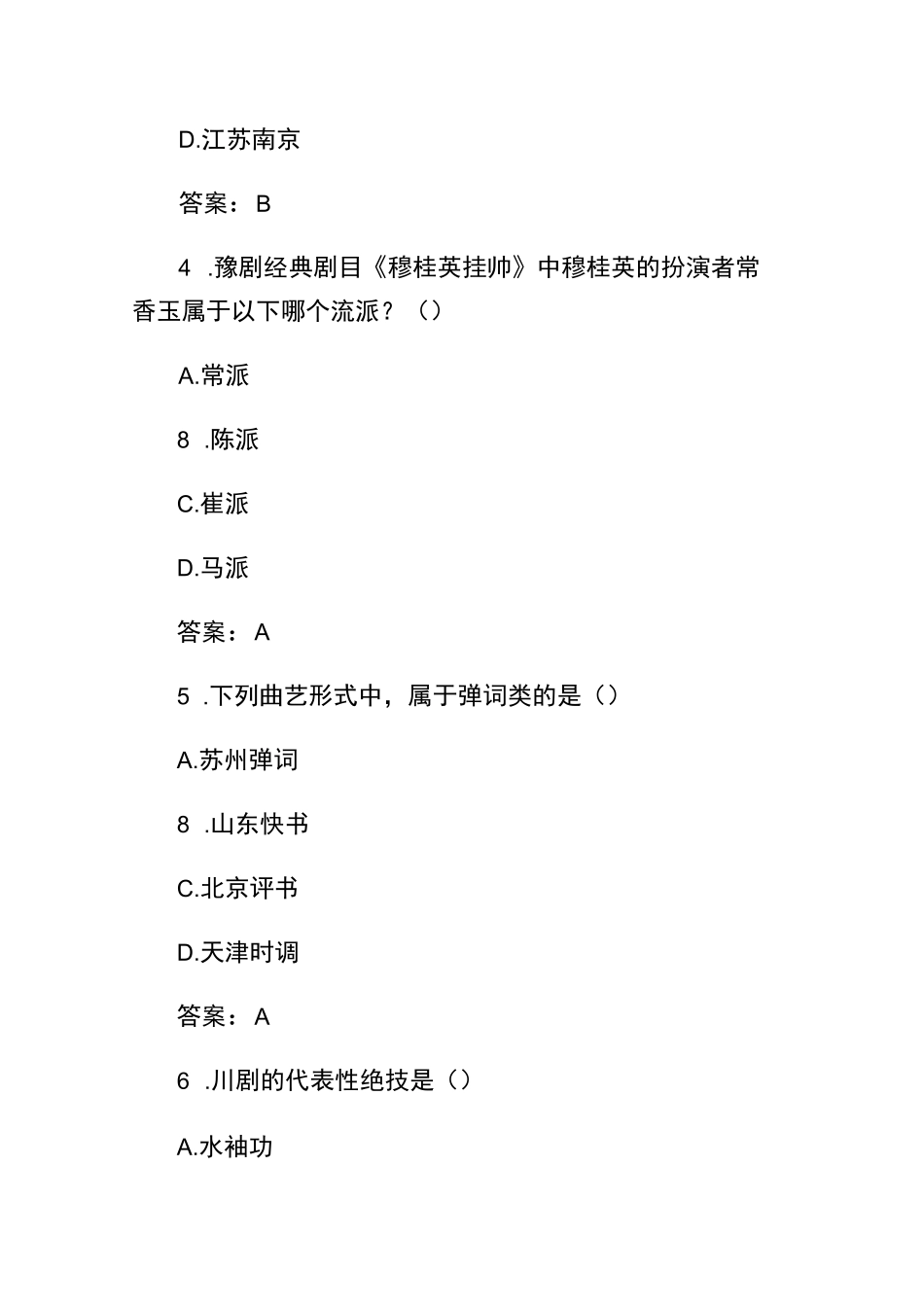 D.江苏南京

答案：B

4 .豫剧经典剧目《穆桂英挂帅》中穆桂英的扮演者常香玉属于以下哪个流派？（）

A.常派

8 .陈派

C.崔派

D.马派

答案：A

5 .下列曲艺形式中，属于弹词类的是（）

A.苏州弹词

8 .山东快书

C.北京评书

D.天津时调

答案：A

6 .川剧的代表性绝技是（）

A.水袖功